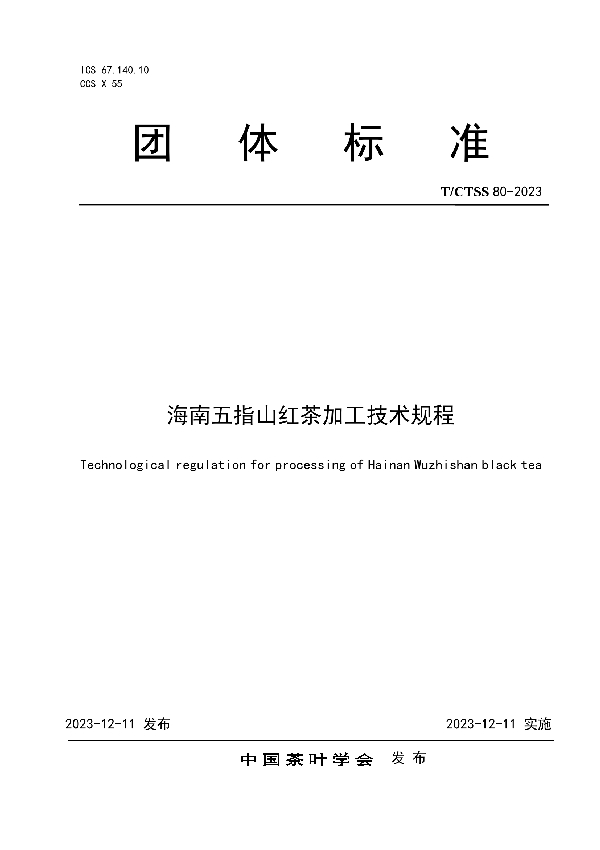 ICS 67.140.10
CCS X 55

团 体 标 准

T/CTSS 80-2023

海南五指山红茶加工技术规程

Technological regulation for processing of Hainan Wuzhishan black tea

2023-12-11 发布

2023-12-11 实施

中国茶叶学会 发布